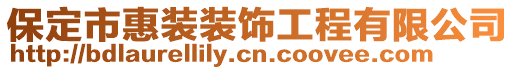 保定市惠装装饰工程有限公司
http://bdlaurellily.cn.coovee.com